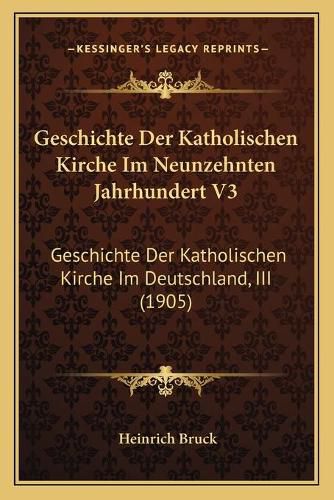 —KESSINGER'S LEGACY REPRINTS—

Geschichte Der Katholischen Kirche Im Neunzehnten Jahrhundert V3

Geschichte Der Katholischen Kirche Im Deutschland, III (1905)

Heinrich Bruck